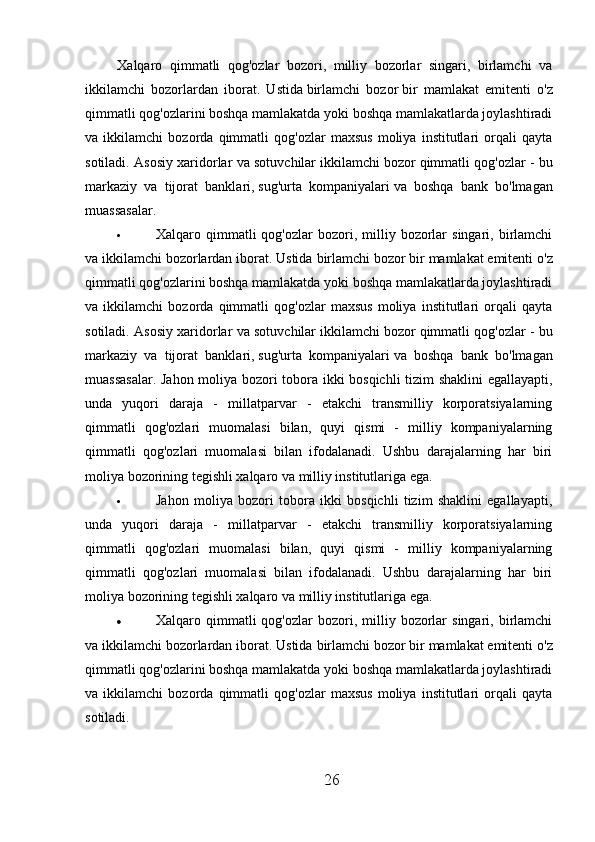 Xalqaro qimmatli qog'ozlar bozori, milliy bozorlar singari, birlamchi va ikkilamchi bozorlardan iborat. Ustida birlamchi bozor bir mamlakat emitenti o'z qimmatli qog'ozlarini boshqa mamlakatda yoki boshqa mamlakatlarda joylashtiradi va ikkilamchi bozorda qimmatli qog'ozlar maxsus moliya institutlari orqali qayta sotiladi. Asosiy xaridorlar va sotuvchilar ikkilamchi bozor qimmatli qog'ozlar - bu markaziy va tijorat banklari, sug'urta kompaniyalari va boshqa bank bo'lmagan muassasalar.

• Xalqaro qimmatli qog'ozlar bozori, milliy bozorlar singari, birlamchi va ikkilamchi bozorlardan iborat. Ustida birlamchi bozor bir mamlakat emitenti o'z qimmatli qog'ozlarini boshqa mamlakatda yoki boshqa mamlakatlarda joylashtiradi va ikkilamchi bozorda qimmatli qog'ozlar maxsus moliya institutlari orqali qayta sotiladi. Asosiy xaridorlar va sotuvchilar ikkilamchi bozor qimmatli qog'ozlar - bu markaziy va tijorat banklari, sug'urta kompaniyalari va boshqa bank bo'lmagan muassasalar. Jahon moliya bozori tobora ikki bosqichli tizim shaklini egallayapti, unda yuqori daraja - millatparvar - etakchi transmilliy korporatsiyalarning qimmatli qog'ozlari muomalasi bilan, quyi qismi - milliy kompaniyalarning qimmatli qog'ozlari muomalasi bilan ifodalanadi. Ushbu darajalarning har biri moliya bozorining tegishli xalqaro va milliy institutlariga ega.

• Jahon moliya bozori tobora ikki bosqichli tizim shaklini egallayapti, unda yuqori daraja - millatparvar - etakchi transmilliy korporatsiyalarning qimmatli qog'ozlari muomalasi bilan, quyi qismi - milliy kompaniyalarning qimmatli qog'ozlari muomalasi bilan ifodalanadi. Ushbu darajalarning har biri moliya bozorining tegishli xalqaro va milliy institutlariga ega.

• Xalqaro qimmatli qog'ozlar bozori, milliy bozorlar singari, birlamchi va ikkilamchi bozorlardan iborat. Ustida birlamchi bozor bir mamlakat emitenti o'z qimmatli qog'ozlarini boshqa mamlakatda yoki boshqa mamlakatlarda joylashtiradi va ikkilamchi bozorda qimmatli qog'ozlar maxsus moliya institutlari orqali qayta sotiladi.

26